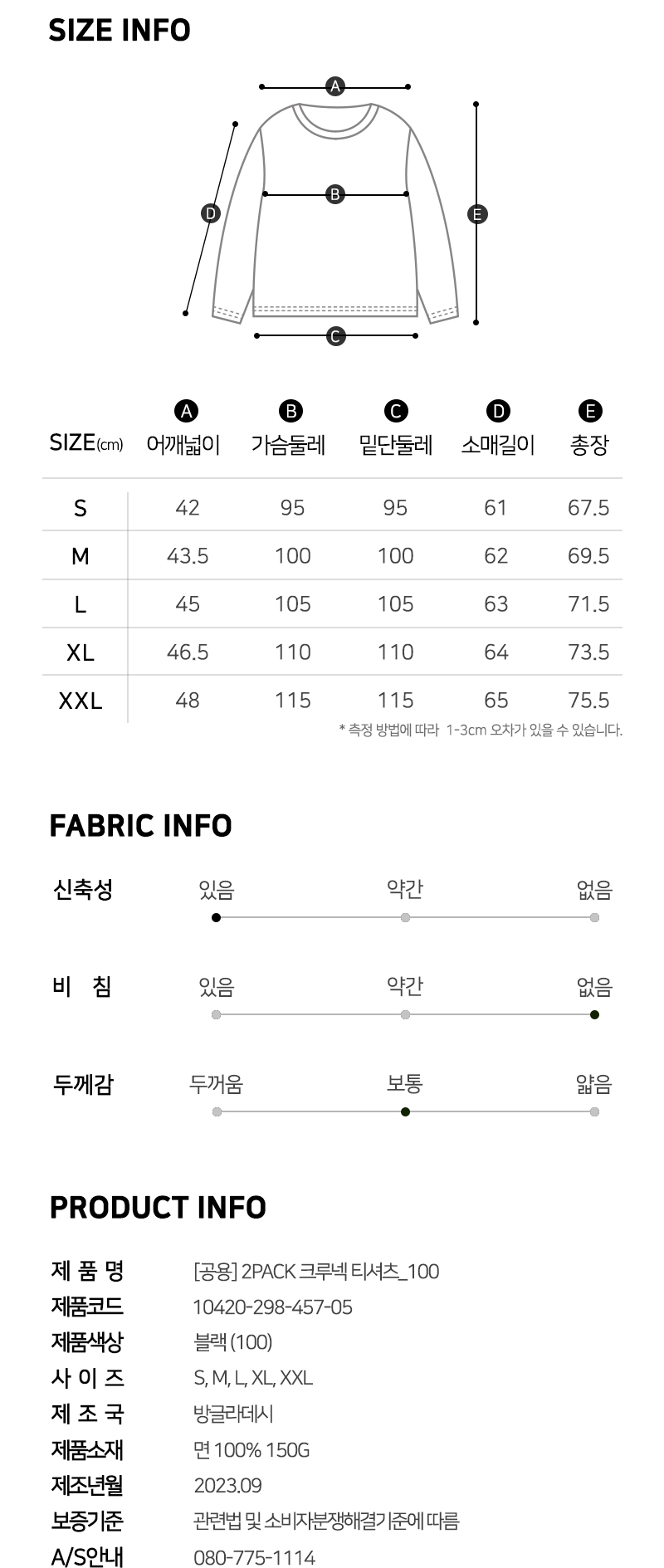 SIZE INFO

A
B
C
D
E

| SIZE(cm) | A 어깨넓이 | B 가슴둘레 | C 밑단둘레 | D 소매길이 | E 총장 |
|---|---|---|---|---|---|
| S | 42 | 95 | 95 | 61 | 67.5 |
| M | 43.5 | 100 | 100 | 62 | 69.5 |
| L | 45 | 105 | 105 | 63 | 71.5 |
| XL | 46.5 | 110 | 110 | 64 | 73.5 |
| XXL | 48 | 115 | 115 | 65 | 75.5 |

* 측정 방법에 따라 1-3cm 오차가 있을 수 있습니다.

FABRIC INFO

신축성 있음 약간 없음

비 침 있음 약간 없음

두께감 두꺼움 보통 얇음

PRODUCT INFO

제 품 명 [공용] 2PACK 크루넥 티셔츠_100
제품코드 10420-298-457-05
제품색상 블랙 (100)
사 이 즈 S, M, L, XL, XXL
제 조 국 방글라데시
제품소재 면 100% 150G
제조년월 2023.09
보증기준 관련법 및 소비자분쟁해결기준에 따름
A/S안내 080-775-1114